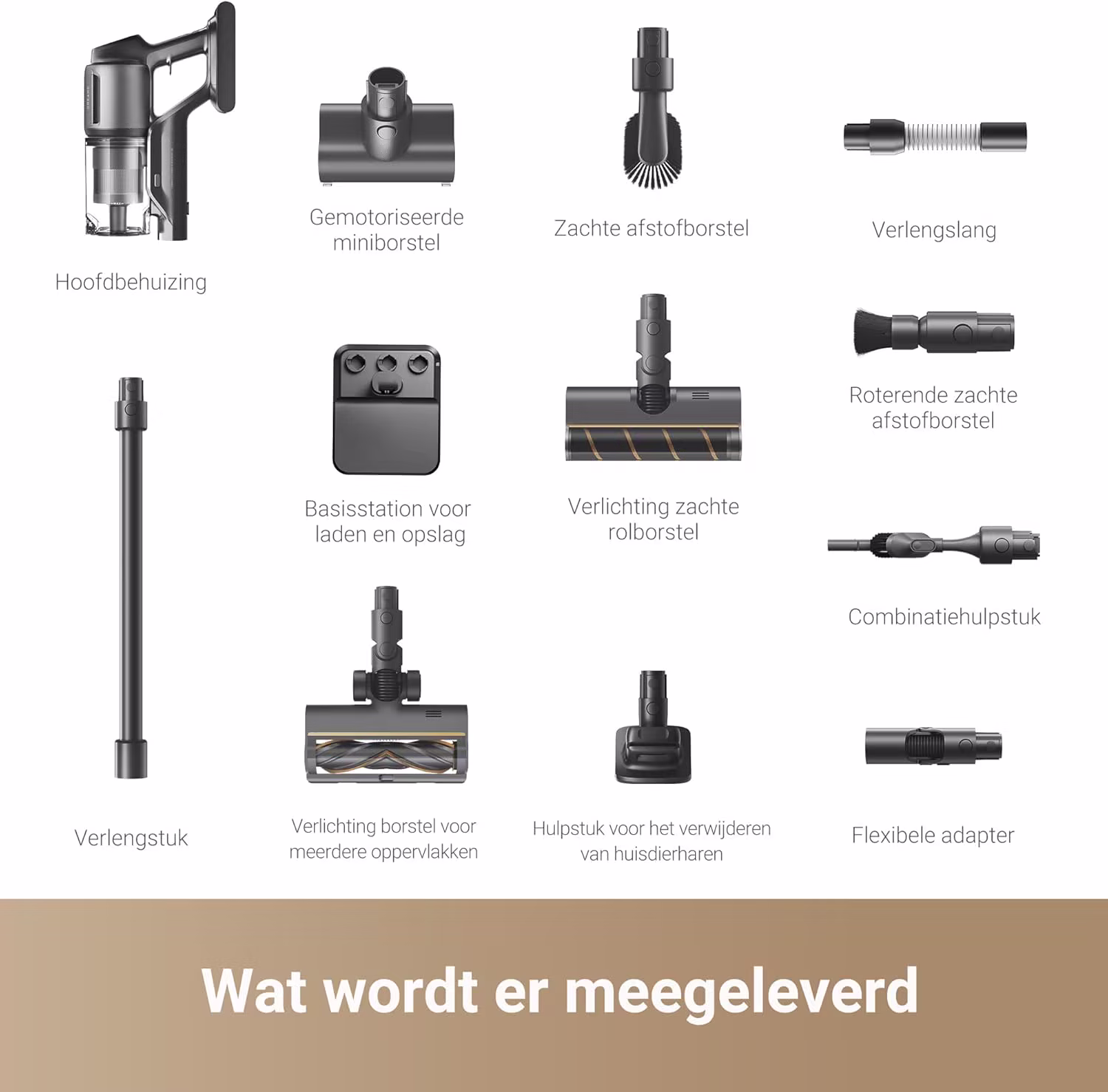 Hoofdbehuizing

Gemotoriseerde miniborstel

Zachte afstofborstel

Verlengslang

Basisstation voor laden en opslag

Verlichting zachte rolborstel

Roterende zachte afstofborstel

Combinatiehulpstuk

Verlengstuk

Verlichting borstel voor meerdere oppervlakken

Hulpstuk voor het verwijderen van huisdierharen

Flexibele adapter

Wat wordt er meegeleverd